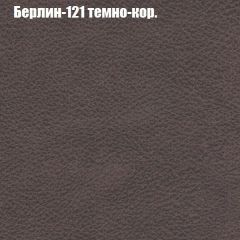 Берлин-121 темно-кор.